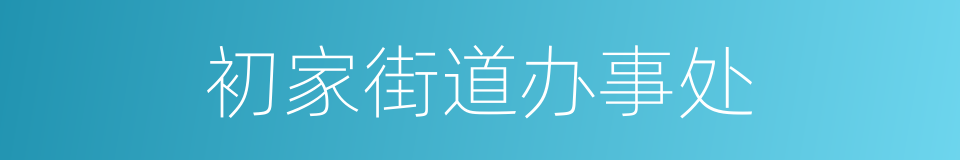 初家街道办事处